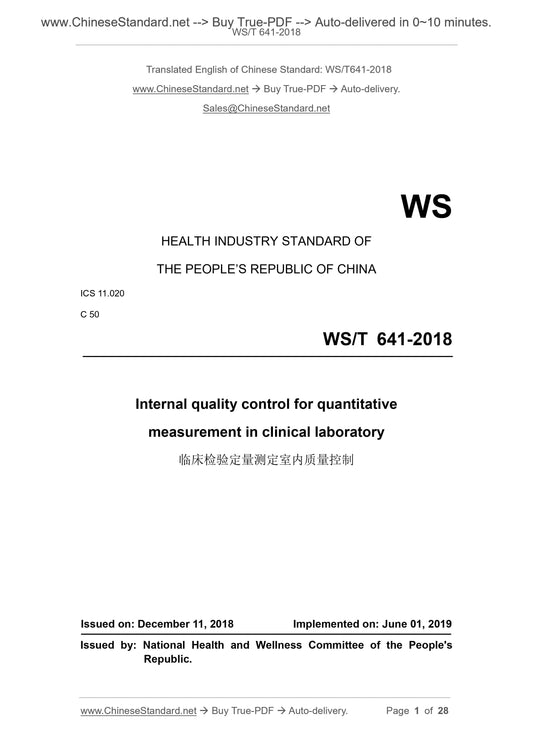 www.ChineseStandard.net --> Buy True-PDF --> Auto-delivered in 0~10 minutes.
WS/T 641-2018

Translated English of Chinese Standard: WS/T641-2018
www.ChineseStandard.net → Buy True-PDF → Auto-delivery.
Sales@ChineseStandard.net

WS

HEALTH INDUSTRY STANDARD OF
THE PEOPLE'S REPUBLIC OF CHINA

ICS 11.020
C 50

WS/T 641-2018

Internal quality control for quantitative measurement in clinical laboratory
临床检验定量测定室内质量控制

Issued on: December 11, 2018
Implemented on: June 01, 2019

Issued by: National Health and Wellness Committee of the People's Republic.

www.ChineseStandard.net → Buy True-PDF → Auto-delivery.
Page 1 of 28